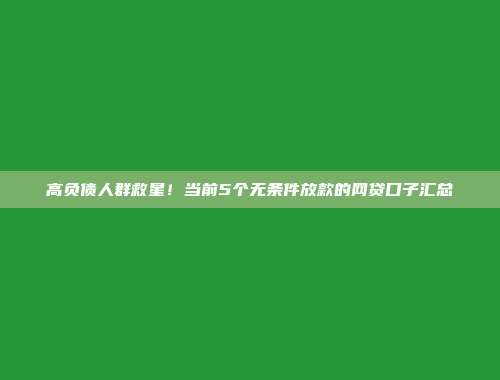 高负债人群救星！当前5个无条件放款的网贷口子汇总